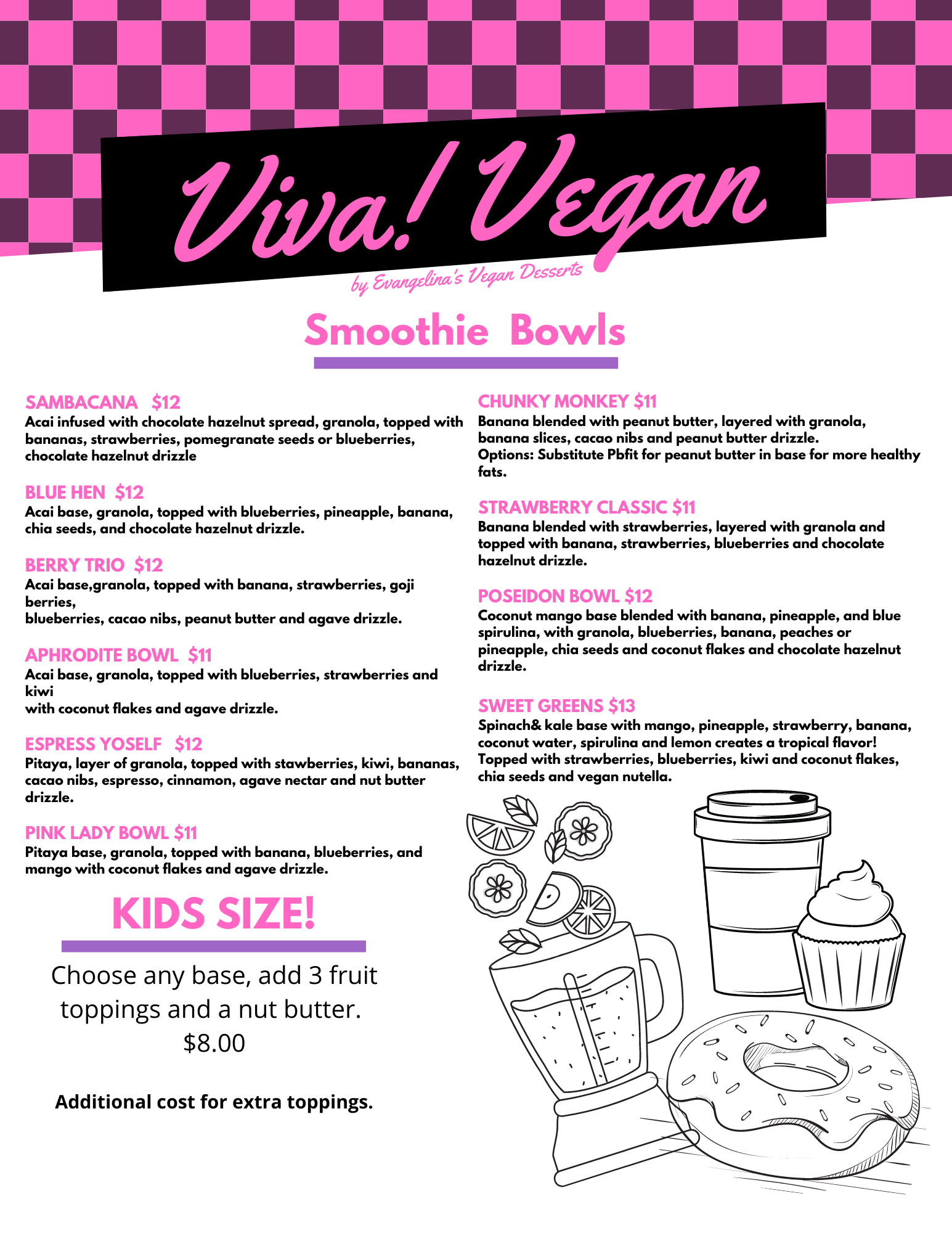 Viva! Vegan

by Evangelina's Vegan Desserts

Smoothie Bowls

SAMBACANA $12

Acai infused with chocolate hazelnut spread, granola, topped with bananas, strawberries, pomegranate seeds or blueberries, chocolate hazelnut drizzle

BLUE HEN $12

Acai base, granola, topped with blueberries, pineapple, banana, chia seeds, and chocolate hazelnut drizzle.

BERRY TRIO $12

Acai base,granola, topped with banana, strawberries, goji berries,

blueberries, cacao nibs, peanut butter and agave drizzle.

APHRODITE BOWL $11

Acai base, granola, topped with blueberries, strawberries and kiwi

with coconut flakes and agave drizzle.

ESPRESS YOSELF $12

Pitaya, layer of granola, topped with stawberries, kiwi, bananas, cacao nibs, espresso, cinnamon, agave nectar and nut butter drizzle.

PINK LADY BOWL $11

Pitaya base, granola, topped with banana, blueberries, and mango with coconut flakes and agave drizzle.

KIDS SIZE!

Choose any base, add 3 fruit toppings and a nut butter.
$8.00

Additional cost for extra toppings.

CHUNKY MONKEY $11

Banana blended with peanut butter, layered with granola, banana slices, cacao nibs and peanut butter drizzle.
Options: Substitute Pbfit for peanut butter in base for more healthy fats.

STRAWBERRY CLASSIC $11

Banana blended with strawberries, layered with granola and topped with banana, strawberries, blueberries and chocolate hazelnut drizzle.

POSEIDON BOWL $12

Coconut mango base blended with banana, pineapple, and blue spirulina, with granola, blueberries, banana, peaches or pineapple, chia seeds and coconut flakes and chocolate hazelnut drizzle.

SWEET GREENS $13

Spinach& kale base with mango, pineapple, strawberry, banana, coconut water, spirulina and lemon creates a tropical flavor! Topped with strawberries, blueberries, kiwi and coconut flakes, chia seeds and vegan nutella.